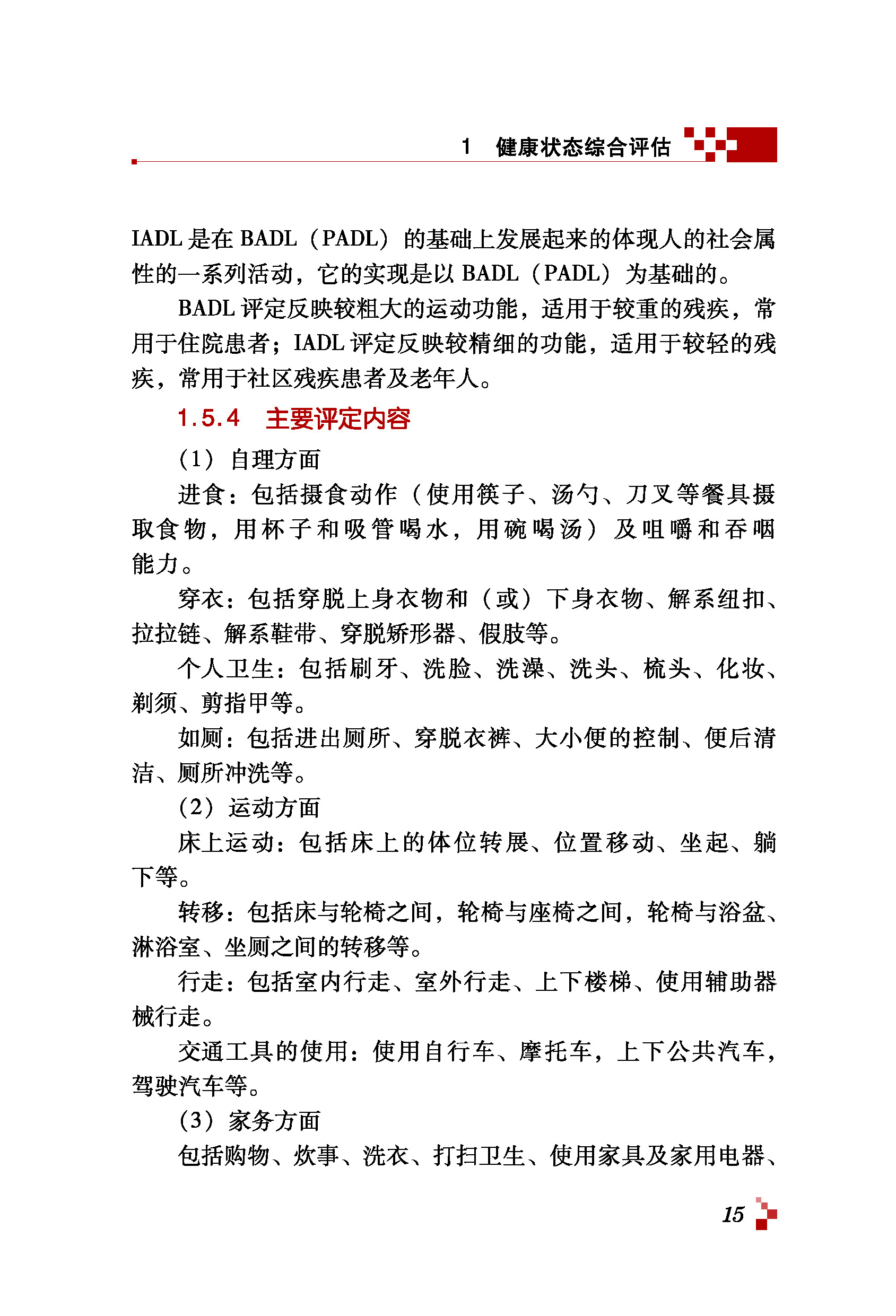 1　健康状态综合评估

IADL 是在 BADL（PADL）的基础上发展起来的体现人的社会属性的一系列活动，它的实现是以 BADL（PADL）为基础的。

BADL 评定反映较粗大的运动功能，适用于较重的残疾，常用于住院患者；IADL 评定反映较精细的功能，适用于较轻的残疾，常用于社区残疾患者及老年人。

1.5.4　主要评定内容

（1）自理方面

进食：包括摄食动作（使用筷子、汤勺、刀叉等餐具摄取食物，用杯子和吸管喝水，用碗喝汤）及咀嚼和吞咽能力。

穿衣：包括穿脱上身衣物和（或）下身衣物、解系纽扣、拉拉链、解系鞋带、穿脱矫形器、假肢等。

个人卫生：包括刷牙、洗脸、洗澡、洗头、梳头、化妆、剃须、剪指甲等。

如厕：包括进出厕所、穿脱衣裤、大小便的控制、便后清洁、厕所冲洗等。

（2）运动方面

床上运动：包括床上的体位转展、位置移动、坐起、躺下等。

转移：包括床与轮椅之间，轮椅与座椅之间，轮椅与浴盆、淋浴室、坐厕之间的转移等。

行走：包括室内行走、室外行走、上下楼梯、使用辅助器械行走。

交通工具的使用：使用自行车、摩托车，上下公共汽车，驾驶汽车等。

（3）家务方面

包括购物、炊事、洗衣、打扫卫生、使用家具及家用电器、

15